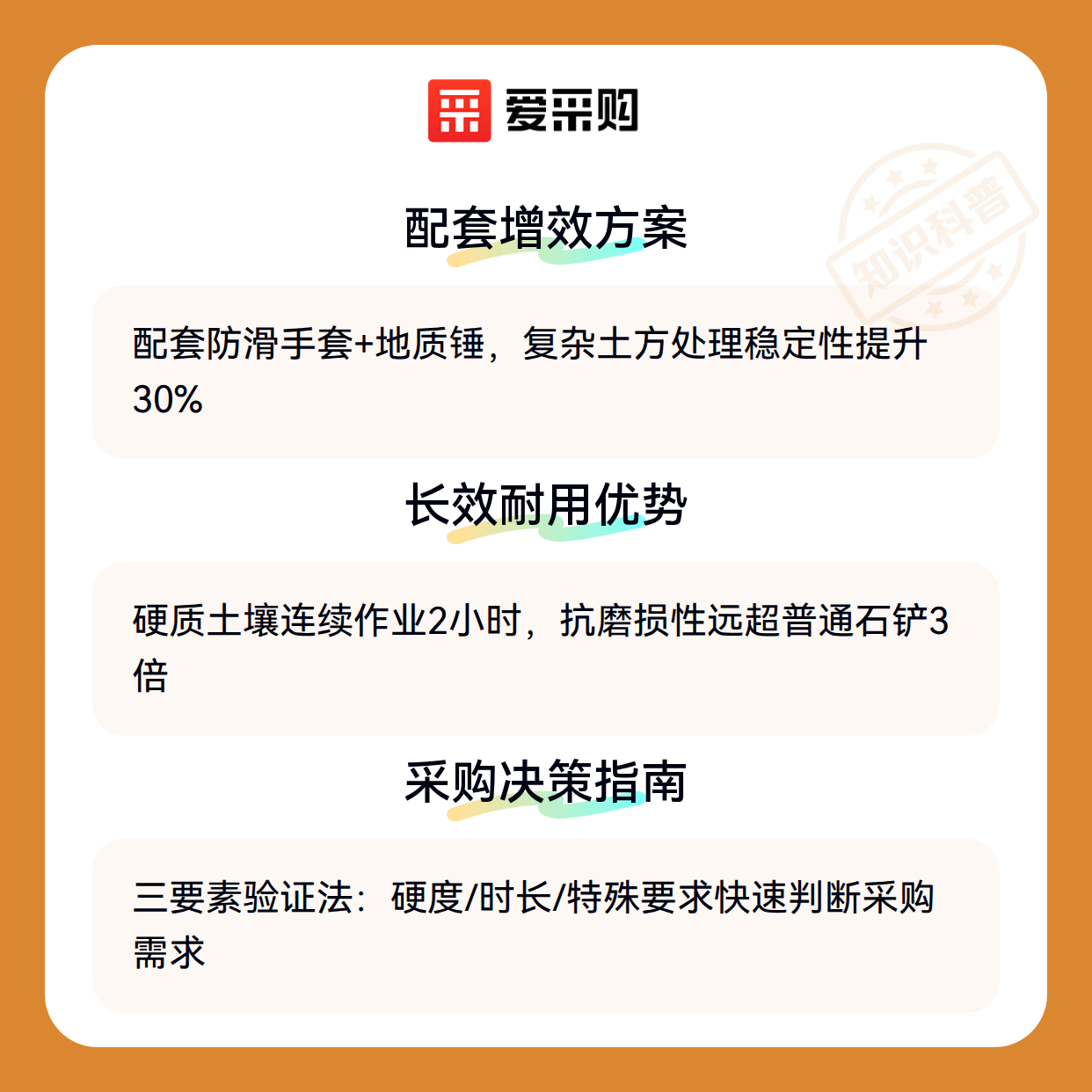 爱采购

配套增效方案

配套防滑手套+地质锤，复杂土方处理稳定性提升30%

长效耐用优势

硬质土壤连续作业2小时，抗磨损性远超普通石铲3倍

采购决策指南

三要素验证法：硬度/时长/特殊要求快速判断采购需求

知识科普